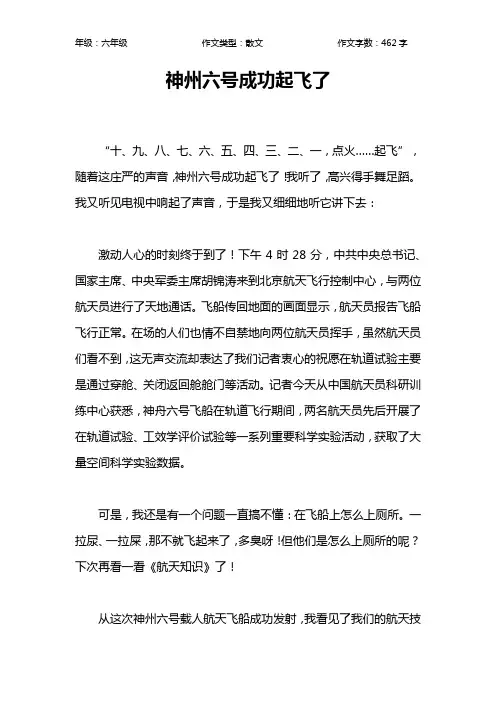 年级：六年级　　作文类型：散文　　作文字数：462 字

神州六号成功起飞了

“十、九、八、七、六、五、四、三、二、一，点火……起飞”，随着这庄严的声音，神州六号成功起飞了！我听了，高兴得手舞足蹈。我又听见电视中响起了声音，于是我又细细地听它讲下去：

激动人心的时刻终于到了！下午 4 时 28 分，中共中央总书记、国家主席、中央军委主席胡锦涛来到北京航天飞行控制中心，与两位航天员进行了天地通话。飞船传回地面的画面显示，航天员报告飞船飞行正常。在场的人们也情不自禁地向两位航天员挥手，虽然航天员们看不到，这无声交流却表达了我们记者衷心的祝愿在轨道试验主要是通过穿舱、关闭返回舱舱门等活动。记者今天从中国航天员科研训练中心获悉，神舟六号飞船在轨道飞行期间，两名航天员先后开展了在轨道试验、工效学评价试验等一系列重要科学实验活动，获取了大量空间科学实验数据。

可是，我还是有一个问题一直搞不懂：在飞船上怎么上厕所。一拉尿、一拉屎，那不就飞起来了，多臭呀！但他们是怎么上厕所的呢？下次再看一看《航天知识》了！

从这次神州六号载人航天飞船成功发射，我看见了我们的航天技